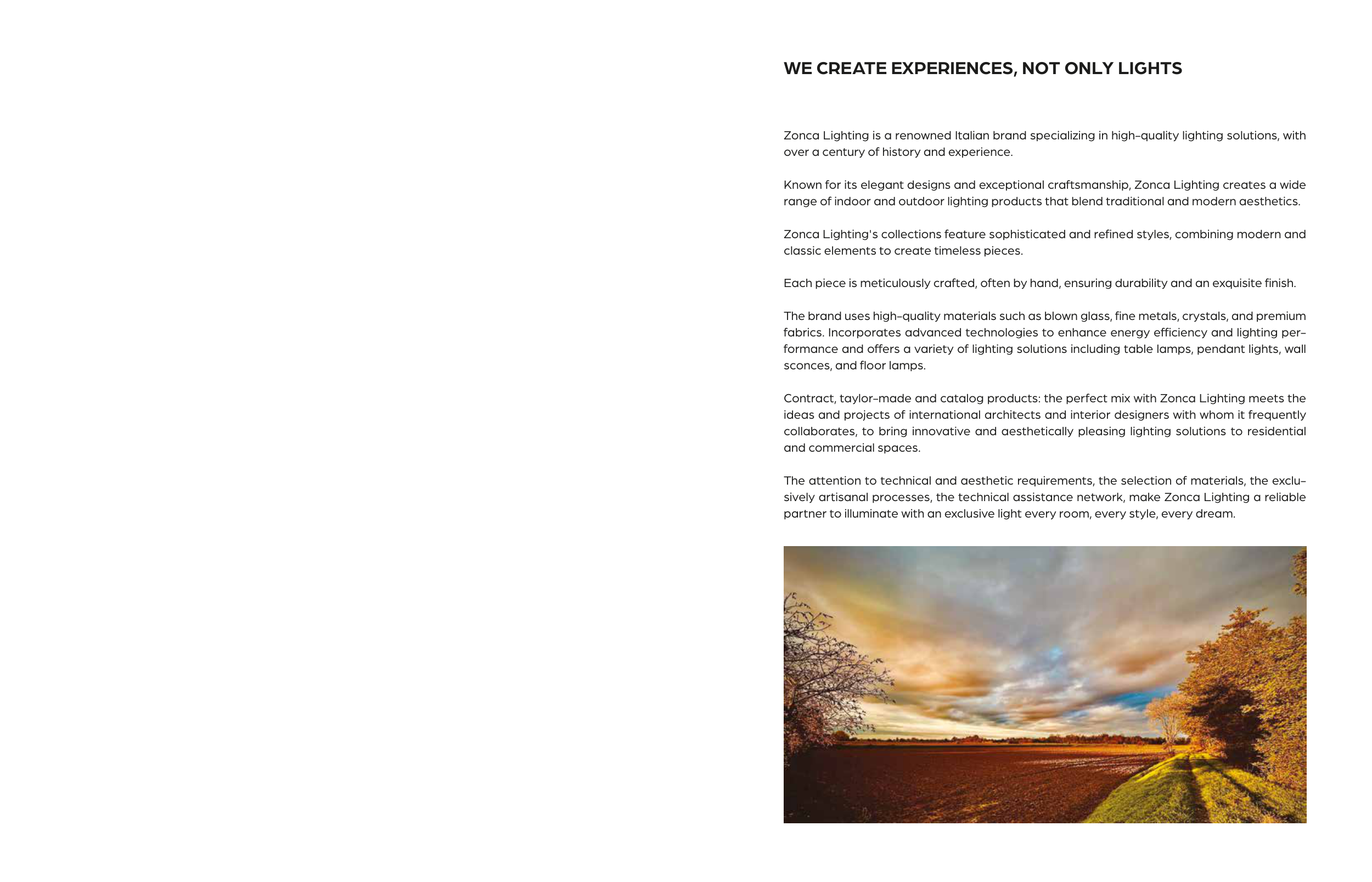 WE CREATE EXPERIENCES, NOT ONLY LIGHTS

Zonca Lighting is a renowned Italian brand specializing in high-quality lighting solutions, with over a century of history and experience.

Known for its elegant designs and exceptional craftsmanship, Zonca Lighting creates a wide range of indoor and outdoor lighting products that blend traditional and modern aesthetics.

Zonca Lighting's collections feature sophisticated and refined styles, combining modern and classic elements to create timeless pieces.

Each piece is meticulously crafted, often by hand, ensuring durability and an exquisite finish.

The brand uses high-quality materials such as blown glass, fine metals, crystals, and premium fabrics. Incorporates advanced technologies to enhance energy efficiency and lighting performance and offers a variety of lighting solutions including table lamps, pendant lights, wall sconces, and floor lamps.

Contract, taylor-made and catalog products: the perfect mix with Zonca Lighting meets the ideas and projects of international architects and interior designers with whom it frequently collaborates, to bring innovative and aesthetically pleasing lighting solutions to residential and commercial spaces.

The attention to technical and aesthetic requirements, the selection of materials, the exclusively artisanal processes, the technical assistance network, make Zonca Lighting a reliable partner to illuminate with an exclusive light every room, every style, every dream.